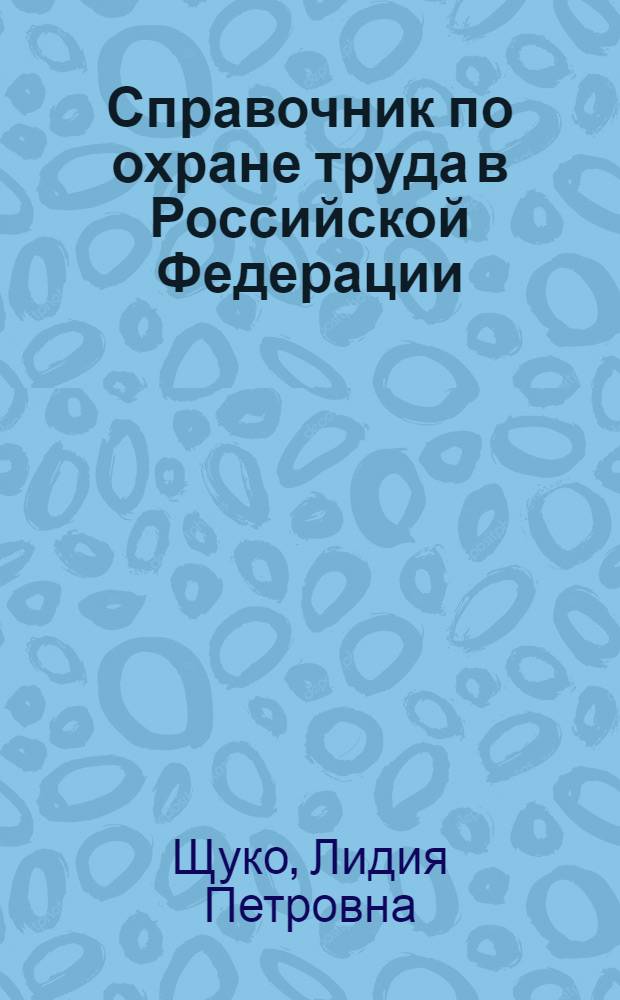 Справочник по охране труда в Российской Федерации

Щуко, Лидия Петровна